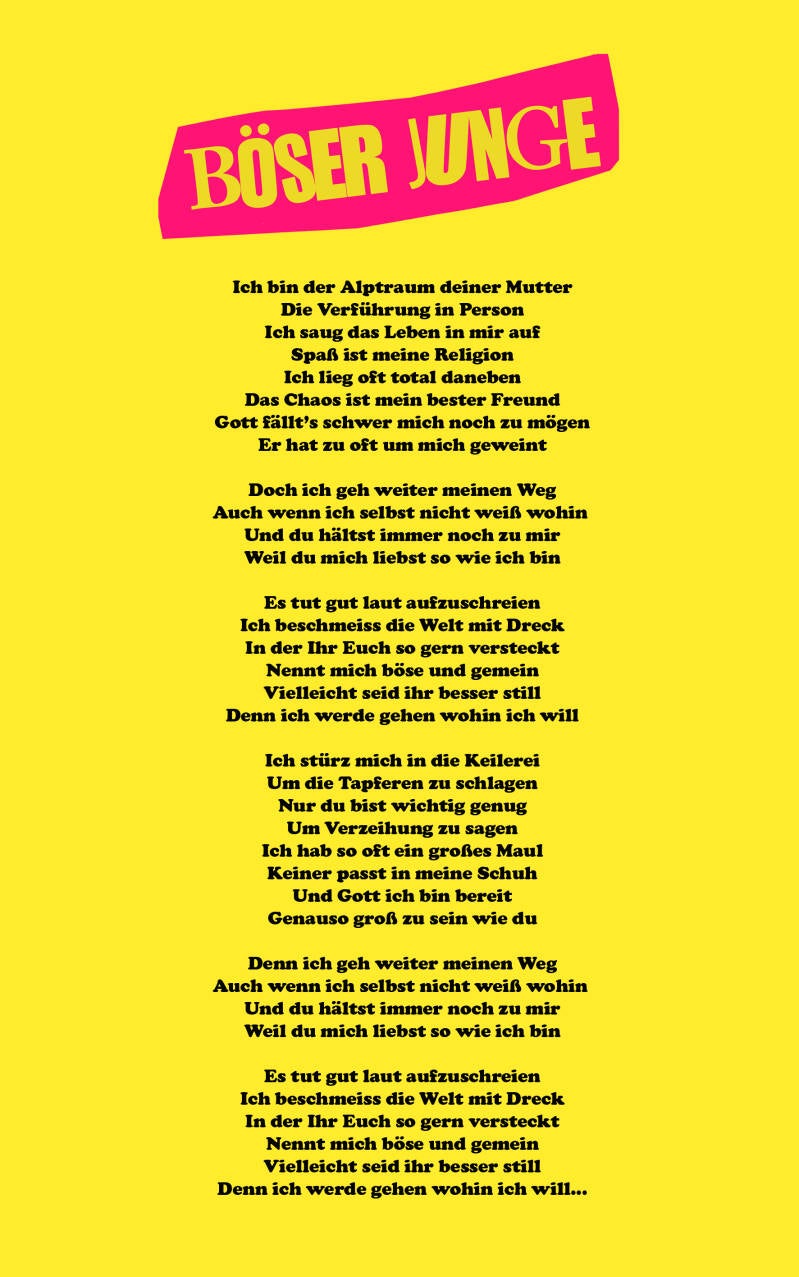 BÖSER JUNGE

Ich bin der Alptraum deiner Mutter
Die Verführung in Person
Ich saug das Leben in mir auf
Spaß ist meine Religion
Ich lieg oft total daneben
Das Chaos ist mein bester Freund
Gott fällt's schwer mich noch zu mögen
Er hat zu oft um mich geweint

Doch ich geh weiter meinen Weg
Auch wenn ich selbst nicht weiß wohin
Und du hältst immer noch zu mir
Weil du mich liebst so wie ich bin

Es tut gut laut aufzuschreien
Ich beschmeiss die Welt mit Dreck
In der Ihr Euch so gern versteckt
Nennt mich böse und gemein
Vielleicht seid ihr besser still
Denn ich werde gehen wohin ich will

Ich stürz mich in die Keilerei
Um die Tapferen zu schlagen
Nur du bist wichtig genug
Um Verzeihung zu sagen
Ich hab so oft ein großes Maul
Keiner passt in meine Schuh
Und Gott ich bin bereit
Genauso groß zu sein wie du

Denn ich geh weiter meinen Weg
Auch wenn ich selbst nicht weiß wohin
Und du hältst immer noch zu mir
Weil du mich liebst so wie ich bin

Es tut gut laut aufzuschreien
Ich beschmeiss die Welt mit Dreck
In der Ihr Euch so gern versteckt
Nennt mich böse und gemein
Vielleicht seid ihr besser still
Denn ich werde gehen wohin ich will...